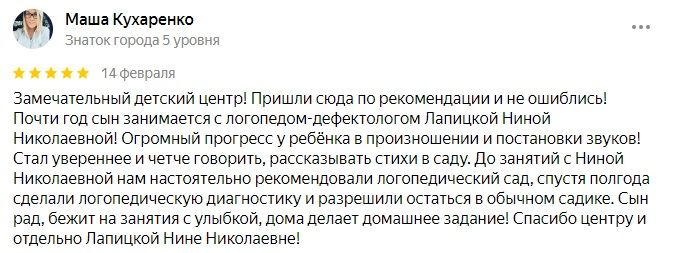 Маша Кухаренко
Знаток города 5 уровня

14 февраля

Замечательный детский центр! Пришли сюда по рекомендации и не ошиблись! Почти год сын занимается с логопедом-дефектологом Лапицкой Ниной Николаевной! Огромный прогресс у ребёнка в произношении и постановки звуков! Стал увереннее и четче говорить, рассказывать стихи в саду. До занятий с Ниной Николаевной нам настоятельно рекомендовали логопедический сад, спустя полгода сделали логопедическую диагностику и разрешили остаться в обычном садике. Сын рад, бежит на занятия с улыбкой, дома делает домашнее задание! Спасибо центру и отдельно Лапицкой Нине Николаевне!